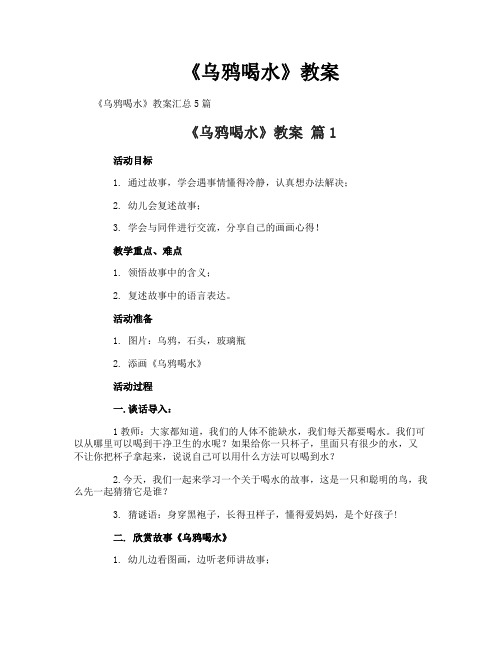 《乌鸦喝水》教案

《乌鸦喝水》教案汇总 5 篇

《乌鸦喝水》教案 篇 1

活动目标

1. 通过故事，学会遇事情懂得冷静，认真想办法解决；

2. 幼儿会复述故事；

3. 学会与同伴进行交流，分享自己的画画心得！

教学重点、难点

1. 领悟故事中的含义；

2. 复述故事中的语言表达。

活动准备

1. 图片：乌鸦，石头，玻璃瓶

2. 添画《乌鸦喝水》

活动过程

一. 谈话导入：

1 教师：大家都知道，我们的人体不能缺水，我们每天都要喝水。我们可以从哪里可以喝到干净卫生的水呢？如果给你一只杯子，里面只有很少的水，又不让你把杯子拿起来，说说自己可以用什么方法可以喝到水？

2. 今天，我们一起来学习一个关于喝水的故事，这是一只和聪明的鸟，我么先一起猜猜它是谁？

3. 猜谜语：身穿黑袍子，长得丑样子，懂得爱妈妈，是个好孩子！

二. 欣赏故事《乌鸦喝水》

1. 幼儿边看图画，边听老师讲故事；